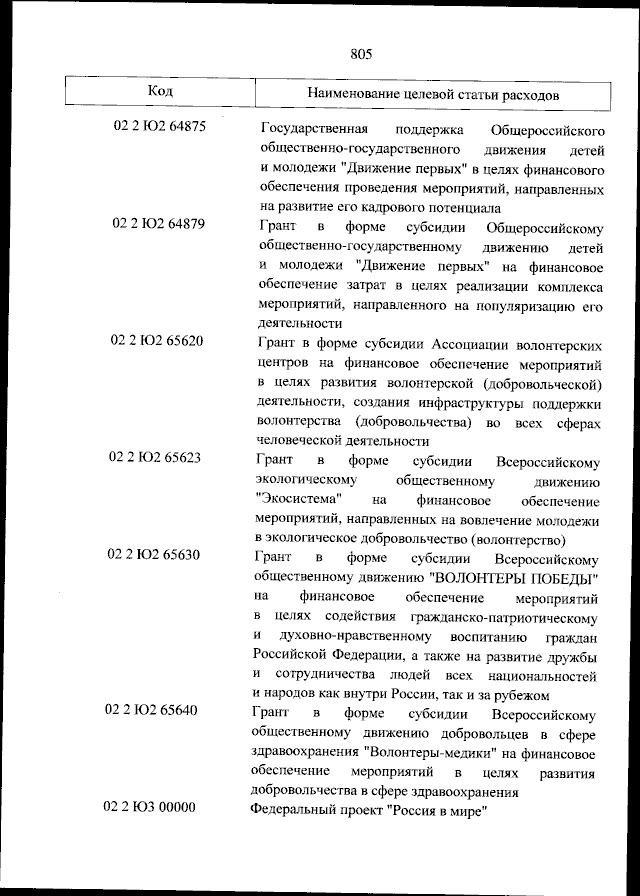 805

| Код | Наименование целевой статьи расходов |
|---|---|
| 02 2 Ю2 64875 | Государственная поддержка Общероссийского общественно-государственного движения детей и молодежи "Движение первых" в целях финансового обеспечения проведения мероприятий, направленных на развитие его кадрового потенциала |
| 02 2 Ю2 64879 | Грант в форме субсидии Общероссийскому общественно-государственному движению детей и молодежи "Движение первых" на финансовое обеспечение затрат в целях реализации комплекса мероприятий, направленного на популяризацию его деятельности |
| 02 2 Ю2 65620 | Грант в форме субсидии Ассоциации волонтерских центров на финансовое обеспечение мероприятий в целях развития волонтерской (добровольческой) деятельности, создания инфраструктуры поддержки волонтерства (добровольчества) во всех сферах человеческой деятельности |
| 02 2 Ю2 65623 | Грант в форме субсидии Всероссийскому экологическому общественному движению "Экосистема" на финансовое обеспечение мероприятий, направленных на вовлечение молодежи в экологическое добровольчество (волонтерство) |
| 02 2 Ю2 65630 | Грант в форме субсидии Всероссийскому общественному движению "ВОЛОНТЕРЫ ПОБЕДЫ" на финансовое обеспечение мероприятий в целях содействия гражданско-патриотическому и духовно-нравственному воспитанию граждан Российской Федерации, а также на развитие дружбы и сотрудничества людей всех национальностей и народов как внутри России, так и за рубежом |
| 02 2 Ю2 65640 | Грант в форме субсидии Всероссийскому общественному движению добровольцев в сфере здравоохранения "Волонтеры-медики" на финансовое обеспечение мероприятий в целях развития добровольчества в сфере здравоохранения |
| 02 2 Ю3 00000 | Федеральный проект "Россия в мире" |